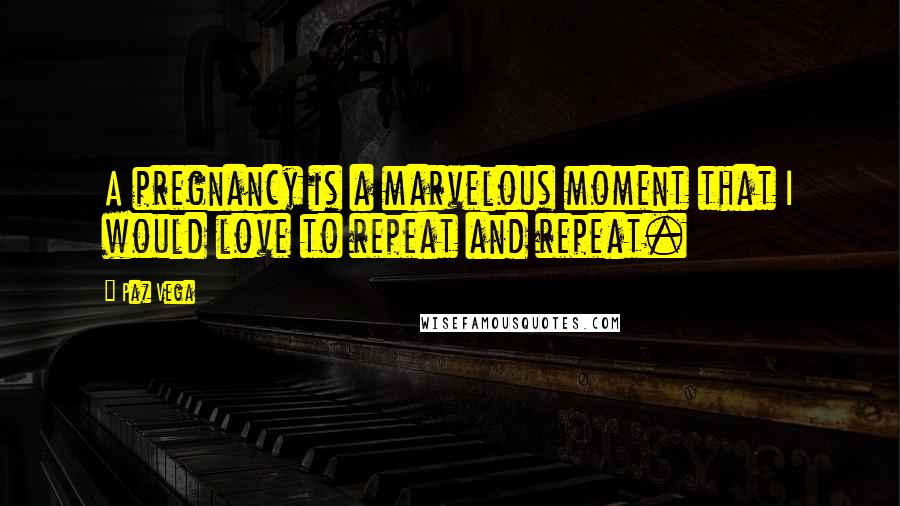 A pregnancy is a marvelous moment that I would love to repeat and repeat.

Paz Vega

WISEFAMOUSQUOTES.COM